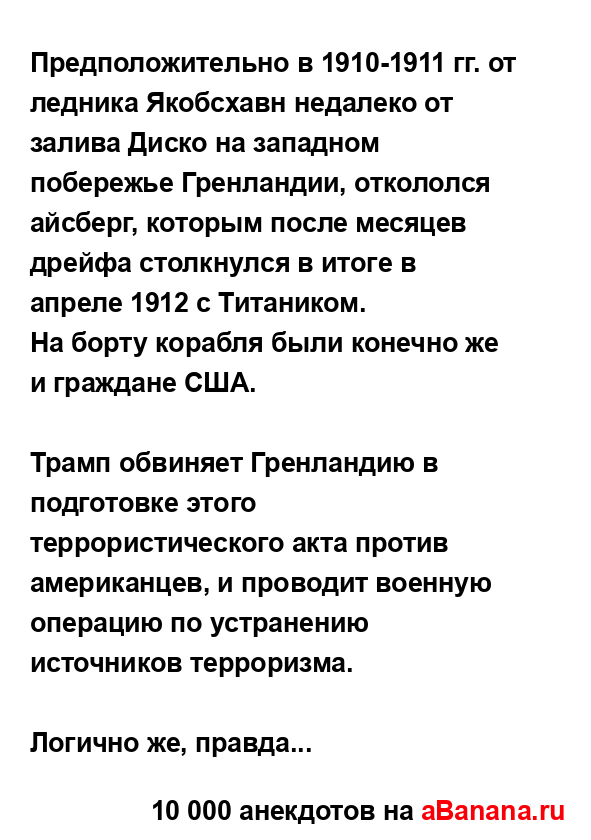 Предположительно в 1910-1911 гг. от ледника Якобсхавн недалеко от залива Диско на западном побережье Гренландии, откололся айсберг, которым после месяцев дрейфа столкнулся в итоге в апреле 1912 с Титаником.
На борту корабля были конечно же и граждане США.

Трамп обвиняет Гренландию в подготовке этого террористического акта против американцев, и проводит военную операцию по устранению источников терроризма.

Логично же, правда...

10 000 анекдотов на aBanana.ru